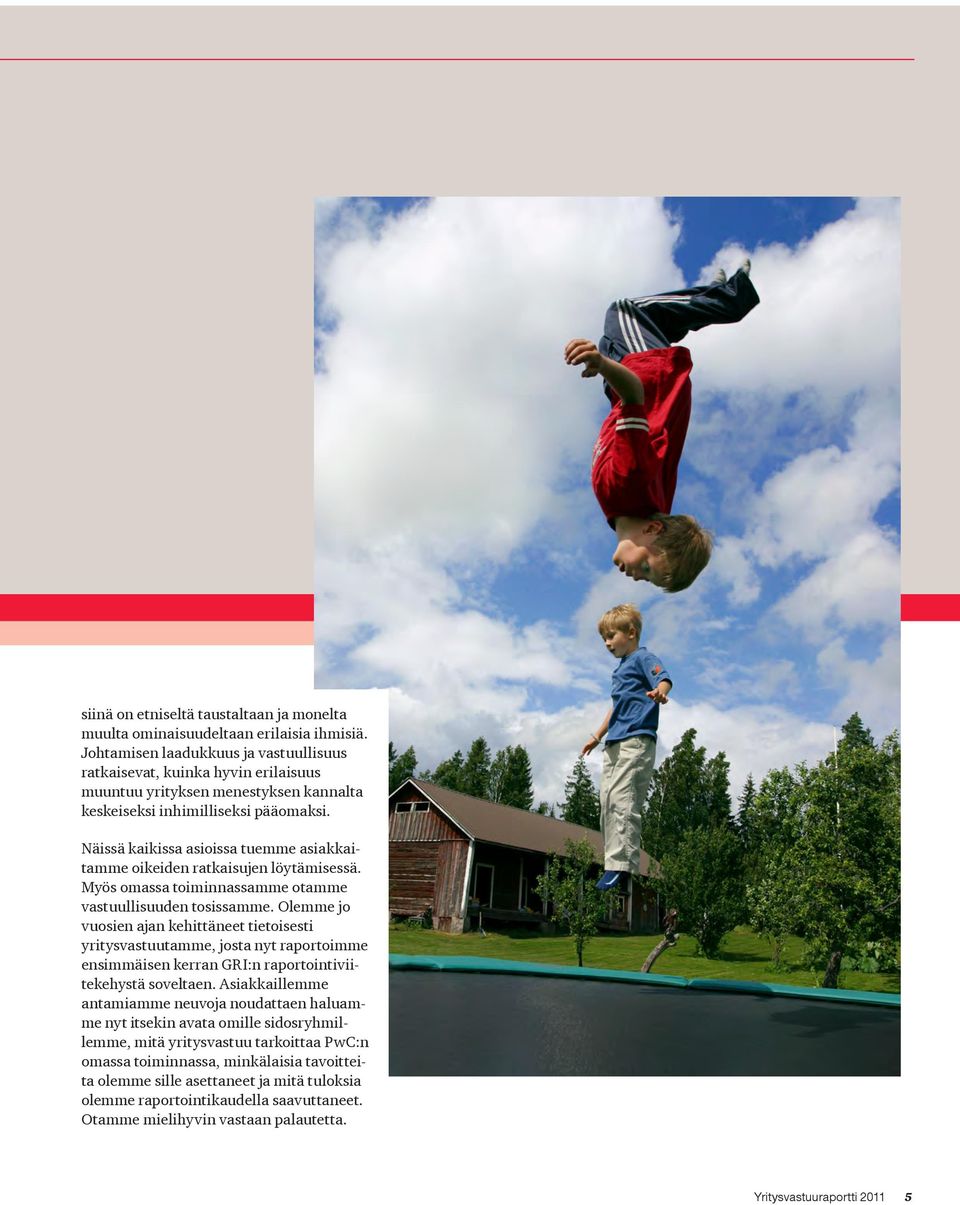 siinä on etniseltä taustaltaan ja monelta muulta ominaisuudeltaan erilaisia ihmisiä. Johtamisen laadukkuus ja vastuullisuus ratkaisevat, kuinka hyvin erilaisuus muuntuu yrityksen menestyksen kannalta keskeiseksi inhimilliseksi pääomaksi.

Näissä kaikissa asioissa tuemme asiakkaitamme oikeiden ratkaisujen löytämisessä. Myös omassa toiminnassamme otamme vastuullisuuden tosissamme. Olemme jo vuosien ajan kehittäneet tietoisesti yritysvastuutamme, josta nyt raportoimme ensimmäisen kerran GRI:n raportointiviitekehystä soveltaen. Asiakkaillemme antamiamme neuvoja noudattaen haluamme nyt itsekin avata omille sidosryhmillemme, mitä yritysvastuu tarkoittaa PwC:n omassa toiminnassa, minkälaisia tavoitteita olemme sille asettaneet ja mitä tuloksia olemme raportointikaudella saavuttaneet. Otamme mielihyvin vastaan palautetta.

Yritysvastuuraportti 2011 5